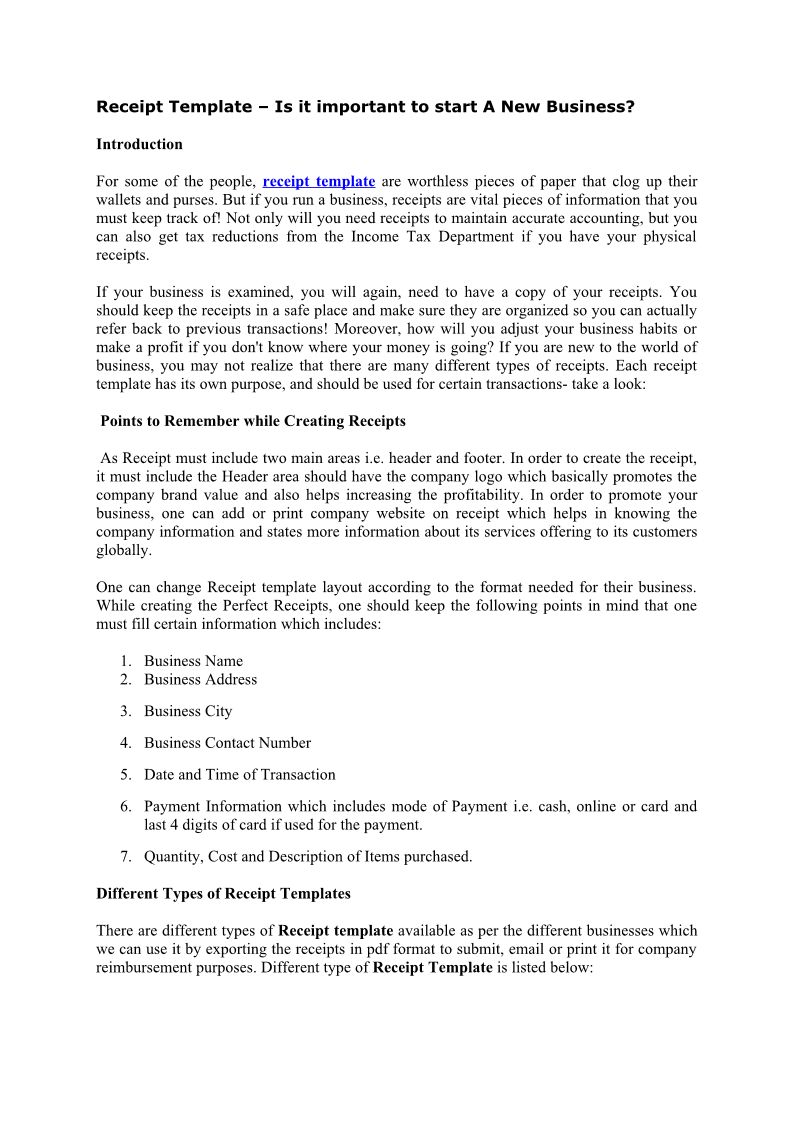 Receipt Template – Is it important to start A New Business?

Introduction

For some of the people, receipt template are worthless pieces of paper that clog up their wallets and purses. But if you run a business, receipts are vital pieces of information that you must keep track of! Not only will you need receipts to maintain accurate accounting, but you can also get tax reductions from the Income Tax Department if you have your physical receipts.

If your business is examined, you will again, need to have a copy of your receipts. You should keep the receipts in a safe place and make sure they are organized so you can actually refer back to previous transactions! Moreover, how will you adjust your business habits or make a profit if you don't know where your money is going? If you are new to the world of business, you may not realize that there are many different types of receipts. Each receipt template has its own purpose, and should be used for certain transactions- take a look:

Points to Remember while Creating Receipts

As Receipt must include two main areas i.e. header and footer. In order to create the receipt, it must include the Header area should have the company logo which basically promotes the company brand value and also helps increasing the profitability. In order to promote your business, one can add or print company website on receipt which helps in knowing the company information and states more information about its services offering to its customers globally.

One can change Receipt template layout according to the format needed for their business. While creating the Perfect Receipts, one should keep the following points in mind that one must fill certain information which includes:

1. Business Name
2. Business Address
3. Business City
4. Business Contact Number
5. Date and Time of Transaction
6. Payment Information which includes mode of Payment i.e. cash, online or card and last 4 digits of card if used for the payment.
7. Quantity, Cost and Description of Items purchased.

Different Types of Receipt Templates

There are different types of Receipt template available as per the different businesses which we can use it by exporting the receipts in pdf format to submit, email or print it for company reimbursement purposes. Different type of Receipt Template is listed below: